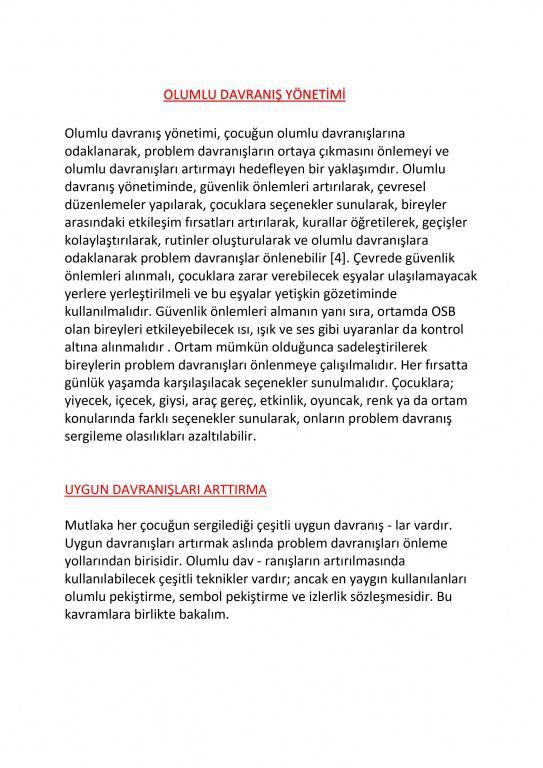 OLUMLU DAVRANIŞ YÖNETİMİ

Olumlu davranış yönetimi, çocuğun olumlu davranışlarına odaklanarak, problem davranışların ortaya çıkmasını önlemeyi ve olumlu davranışları artırmayı hedefleyen bir yaklaşımdır. Olumlu davranış yönetiminde, güvenlik önlemleri artırılarak, çevresel düzenlemeler yapılarak, çocuklara seçenekler sunularak, bireyler arasındaki etkileşim fırsatları artırılarak, kurallar öğretilerek, geçişler kolaylaştırılarak, rutinler oluşturularak ve olumlu davranışlara odaklanarak problem davranışlar önlenebilir [4]. Çevrede güvenlik önlemleri alınmalı, çocuklara zarar verebilecek eşyalar ulaşılamayacak yerlere yerleştirilmeli ve bu eşyalar yetişkin gözetiminde kullanılmalıdır. Güvenlik önlemleri almanın yanı sıra, ortamda OSB olan bireyleri etkileyebilecek ısı, ışık ve ses gibi uyaranlar da kontrol altına alınmalıdır . Ortam mümkün olduğunca sadeleştirilerek bireylerin problem davranışları önlenmeye çalışılmalıdır. Her fırsatta günlük yaşamda karşılaşılacak seçenekler sunulmalıdır. Çocuklara; yiyecek, içecek, giysi, araç gereç, etkinlik, oyuncak, renk ya da ortam konularında farklı seçenekler sunularak, onların problem davranış sergileme olasılıkları azaltılabilir.

UYGUN DAVRANIŞLARI ARTTIRMA

Mutlaka her çocuğun sergilediği çeşitli uygun davranış - lar vardır. Uygun davranışları artırmak aslında problem davranışları önleme yollarından birisidir. Olumlu dav - ranışların artırılmasında kullanılabilecek çeşitli teknikler vardır; ancak en yaygın kullanılanları olumlu pekiştirme, sembol pekiştirme ve izlerlik sözleşmesidir. Bu kavramlara birlikte bakalım.